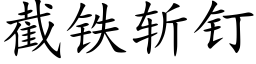 截铁斩钉